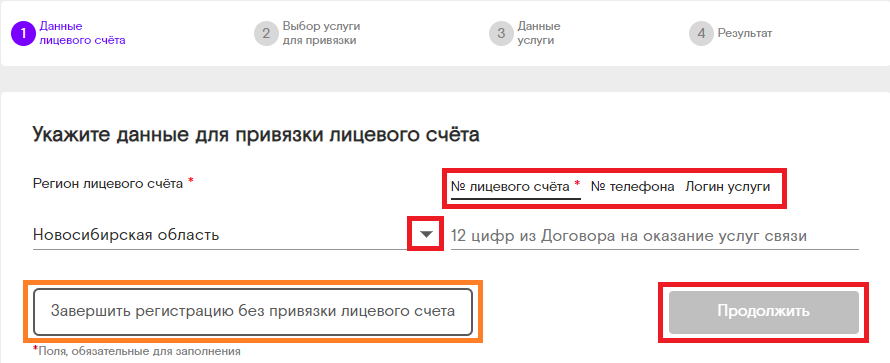 1 Данные лицевого счёта

2 Выбор услуги для привязки

3 Данные услуги

4 Результат

Укажите данные для привязки лицевого счёта

Регион лицевого счёта *

№ лицевого счёта * № телефона Логин услуги

Новосибирская область

12 цифр из Договора на оказание услуг связи

Завершить регистрацию без привязки лицевого счета

Продолжить

*Поля, обязательные для заполнения